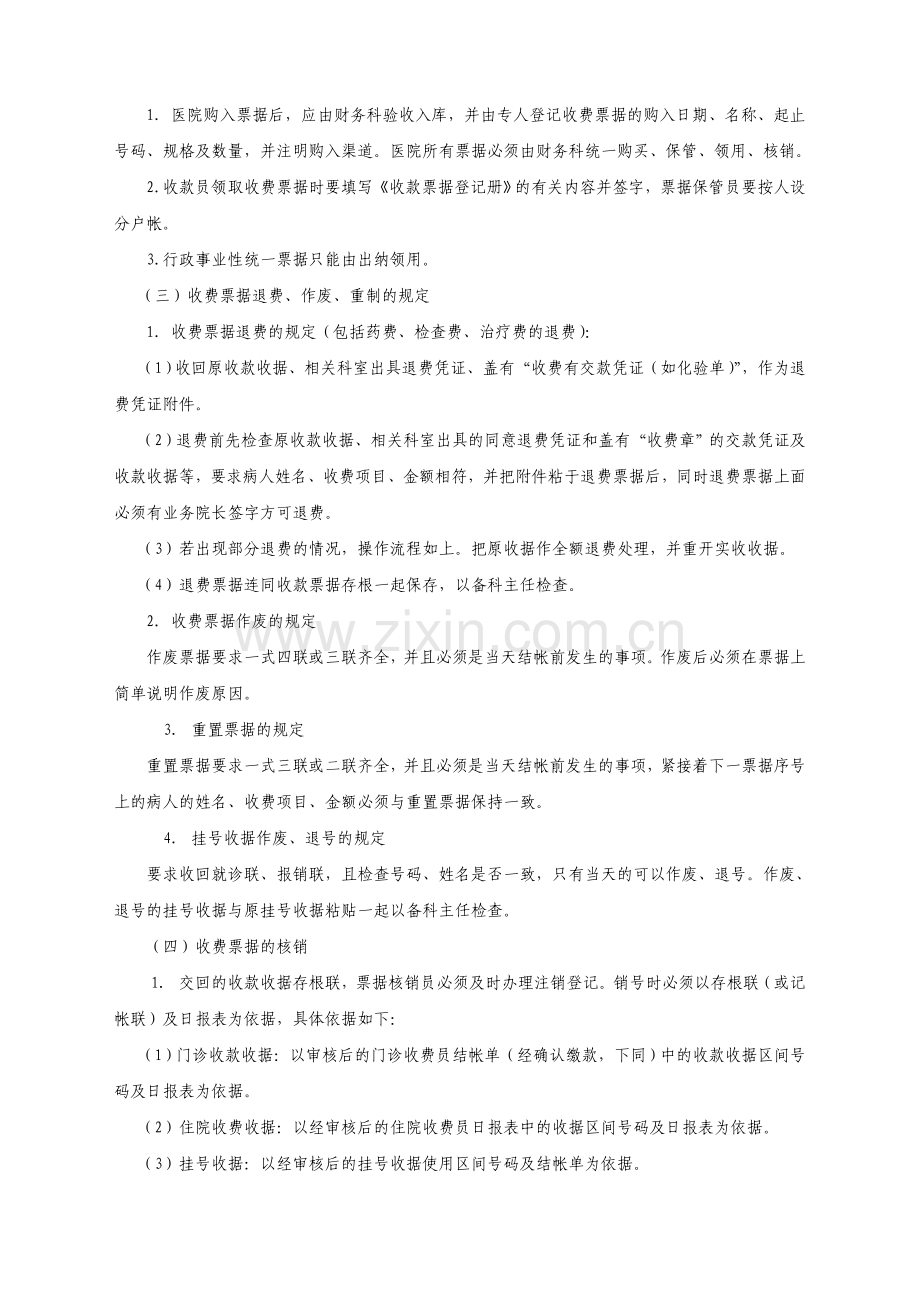 1.医院购入票据后，应由财务科验收入库，并由专人登记收费票据的购入日期、名称、起止号码、规格及数量，并注明购入渠道。医院所有票据必须由财务科统一购买、保管、领用、核销。

2.收款员领取收费票据时要填写《收款票据登记册》的有关内容并签字，票据保管员要按人设分户帐。

3.行政事业性统一票据只能由出纳领用。

（三）收费票据退费、作废、重制的规定

1.收费票据退费的规定（包括药费、检查费、治疗费的退费）：

（1）收回原收款收据、相关科室出具退费凭证、盖有“收费有交款凭证（如化验单）”，作为退费凭证附件。

（2）退费前先检查原收款收据、相关科室出具的同意退费凭证和盖有“收费章”的交款凭证及收款收据等，要求病人姓名、收费项目、金额相符，并把附件粘于退费票据后，同时退费票据上面必须有业务院长签字方可退费。

（3）若出现部分退费的情况，操作流程如上。把原收据作全额退费处理，并重开实收收据。

（4）退费票据连同收款票据存根一起保存，以备科主任检查。

2.收费票据作废的规定

作废票据要求一式四联或三联齐全，并且必须是当天结帐前发生的事项。作废后必须在票据上简单说明作废原因。

3.重置票据的规定

重置票据要求一式三联或二联齐全，并且必须是当天结帐前发生的事项，紧接着下一票据序号上的病人的姓名、收费项目、金额必须与重置票据保持一致。

4.挂号收据作废、退号的规定

要求收回就诊联、报销联，且检查号码、姓名是否一致，只有当天的可以作废、退号。作废、退号的挂号收据与原挂号收据粘贴一起以备科主任检查。

（四）收费票据的核销

1.交回的收款收据存根联，票据核销员必须及时办理注销登记。销号时必须以存根联（或记帐联）及日报表为依据，具体依据如下：

（1）门诊收款收据：以审核后的门诊收费员结帐单（经确认缴款，下同）中的收款收据区间号码及日报表为依据。

（2）住院收费收据：以经审核后的住院收费员日报表中的收据区间号码及日报表为依据。

（3）挂号收据：以经审核后的挂号收据使用区间号码及结帐单为依据。

www.zixin.com.cn